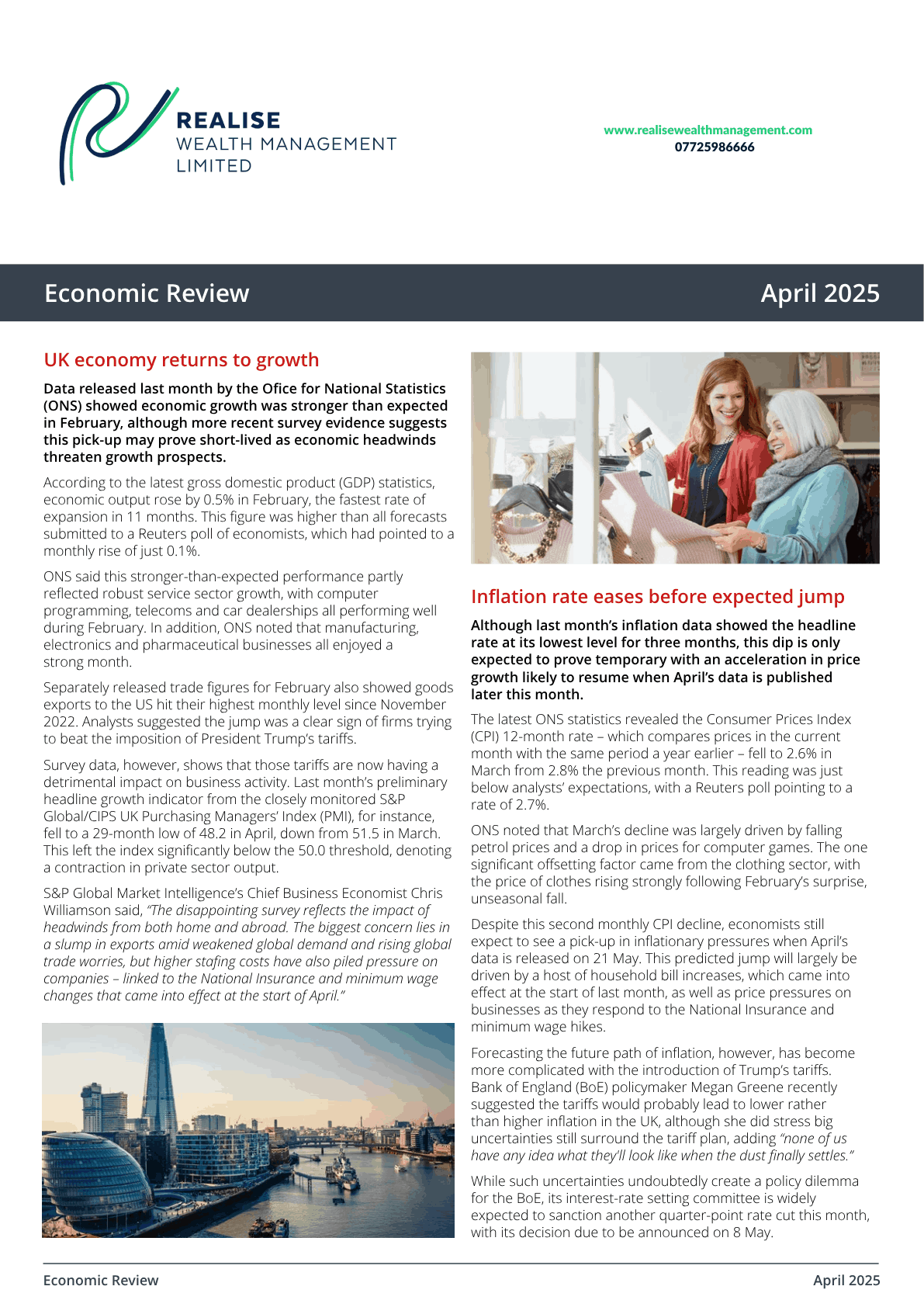 REALISE
WEALTH MANAGEMENT
LIMITED

www.realisewealthmanagement.com
07725986666

Economic Review

April 2025

UK economy returns to growth

Data released last month by the Ofice for National Statistics (ONS) showed economic growth was stronger than expected in February, although more recent survey evidence suggests this pick-up may prove short-lived as economic headwinds threaten growth prospects.

According to the latest gross domestic product (GDP) statistics, economic output rose by 0.5% in February, the fastest rate of expansion in 11 months. This figure was higher than all forecasts submitted to a Reuters poll of economists, which had pointed to a monthly rise of just 0.1%.

ONS said this stronger-than-expected performance partly reflected robust service sector growth, with computer programming, telecoms and car dealerships all performing well during February. In addition, ONS noted that manufacturing, electronics and pharmaceutical businesses all enjoyed a strong month.

Separately released trade figures for February also showed goods exports to the US hit their highest monthly level since November 2022. Analysts suggested the jump was a clear sign of firms trying to beat the imposition of President Trump's tariffs.

Survey data, however, shows that those tariffs are now having a detrimental impact on business activity. Last month's preliminary headline growth indicator from the closely monitored S&P Global/CIPS UK Purchasing Managers' Index (PMI), for instance, fell to a 29-month low of 48.2 in April, down from 51.5 in March. This left the index significantly below the 50.0 threshold, denoting a contraction in private sector output.

S&P Global Market Intelligence's Chief Business Economist Chris Williamson said, "The disappointing survey reflects the impact of headwinds from both home and abroad. The biggest concern lies in a slump in exports amid weakened global demand and rising global trade worries, but higher stafing costs have also piled pressure on companies – linked to the National Insurance and minimum wage changes that came into effect at the start of April."

Inflation rate eases before expected jump

Although last month's inflation data showed the headline rate at its lowest level for three months, this dip is only expected to prove temporary with an acceleration in price growth likely to resume when April's data is published later this month.

The latest ONS statistics revealed the Consumer Prices Index (CPI) 12-month rate – which compares prices in the current month with the same period a year earlier – fell to 2.6% in March from 2.8% the previous month. This reading was just below analysts' expectations, with a Reuters poll pointing to a rate of 2.7%.

ONS noted that March's decline was largely driven by falling petrol prices and a drop in prices for computer games. The one significant offsetting factor came from the clothing sector, with the price of clothes rising strongly following February's surprise, unseasonal fall.

Despite this second monthly CPI decline, economists still expect to see a pick-up in inflationary pressures when April's data is released on 21 May. This predicted jump will largely be driven by a host of household bill increases, which came into effect at the start of last month, as well as price pressures on businesses as they respond to the National Insurance and minimum wage hikes.

Forecasting the future path of inflation, however, has become more complicated with the introduction of Trump's tariffs. Bank of England (BoE) policymaker Megan Greene recently suggested the tariffs would probably lead to lower rather than higher inflation in the UK, although she did stress big uncertainties still surround the tariff plan, adding "none of us have any idea what they'll look like when the dust finally settles."

While such uncertainties undoubtedly create a policy dilemma for the BoE, its interest-rate setting committee is widely expected to sanction another quarter-point rate cut this month, with its decision due to be announced on 8 May.

Economic Review

April 2025